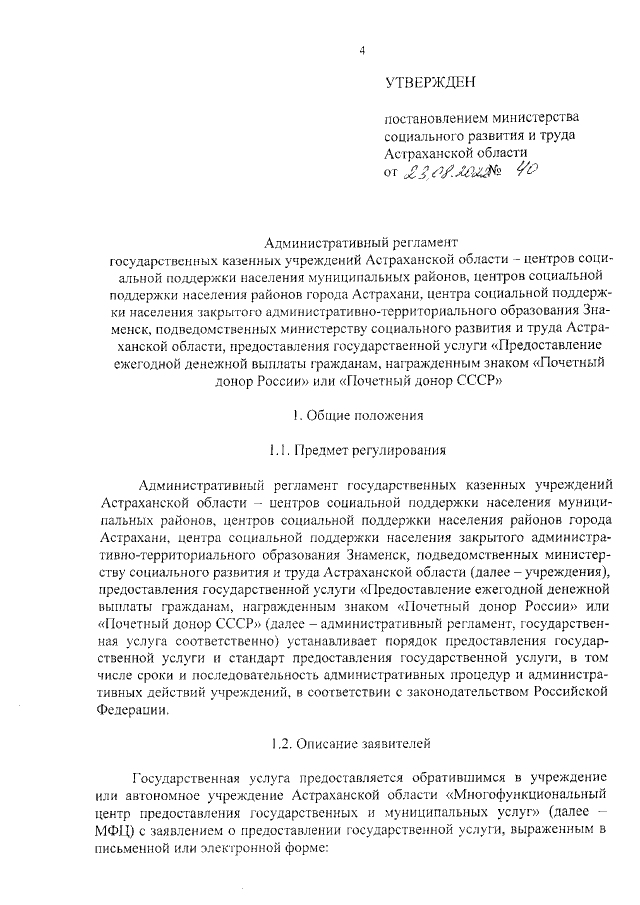 4

УТВЕРЖДЕН

постановлением министерства социального развития и труда Астраханской области
от 23.08.2022 № 40

Административный регламент
государственных казенных учреждений Астраханской области – центров социальной поддержки населения муниципальных районов, центров социальной поддержки населения районов города Астрахани, центра социальной поддержки населения закрытого административно-территориального образования Знаменск, подведомственных министерству социального развития и труда Астраханской области, предоставления государственной услуги «Предоставление ежегодной денежной выплаты гражданам, награжденным знаком «Почетный донор России» или «Почетный донор СССР»

1. Общие положения

1.1. Предмет регулирования

Административный регламент государственных казенных учреждений Астраханской области – центров социальной поддержки населения муниципальных районов, центров социальной поддержки населения районов города Астрахани, центра социальной поддержки населения закрытого административно-территориального образования Знаменск, подведомственных министерству социального развития и труда Астраханской области (далее – учреждения), предоставления государственной услуги «Предоставление ежегодной денежной выплаты гражданам, награжденным знаком «Почетный донор России» или «Почетный донор СССР» (далее – административный регламент, государственная услуга соответственно) устанавливает порядок предоставления государственной услуги и стандарт предоставления государственной услуги, в том числе сроки и последовательность административных процедур и административных действий учреждений, в соответствии с законодательством Российской Федерации.

1.2. Описание заявителей

Государственная услуга предоставляется обратившимся в учреждение или автономное учреждение Астраханской области «Многофункциональный центр предоставления государственных и муниципальных услуг» (далее – МФЦ) с заявлением о предоставлении государственной услуги, выраженным в письменной или электронной форме: